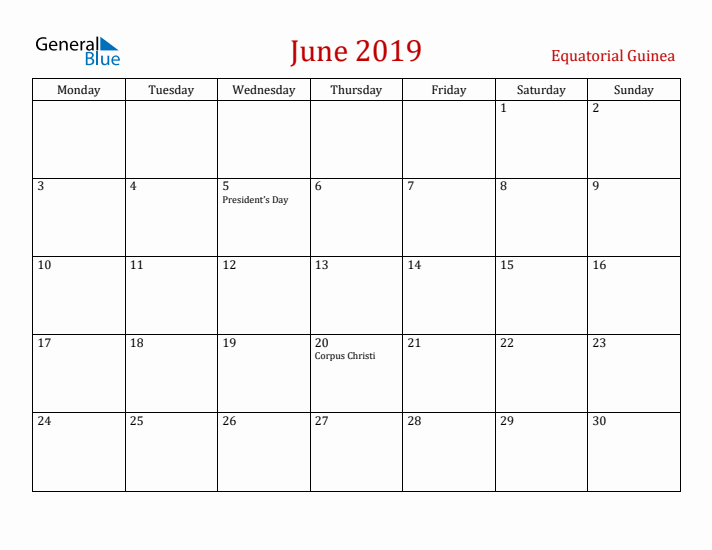 General Blue

June 2019

Equatorial Guinea

| Monday | Tuesday | Wednesday | Thursday | Friday | Saturday | Sunday |
|---|---|---|---|---|---|---|
| | | | | | 1 | 2 |
| 3 | 4 | 5 President's Day | 6 | 7 | 8 | 9 |
| 10 | 11 | 12 | 13 | 14 | 15 | 16 |
| 17 | 18 | 19 | 20 Corpus Christi | 21 | 22 | 23 |
| 24 | 25 | 26 | 27 | 28 | 29 | 30 |